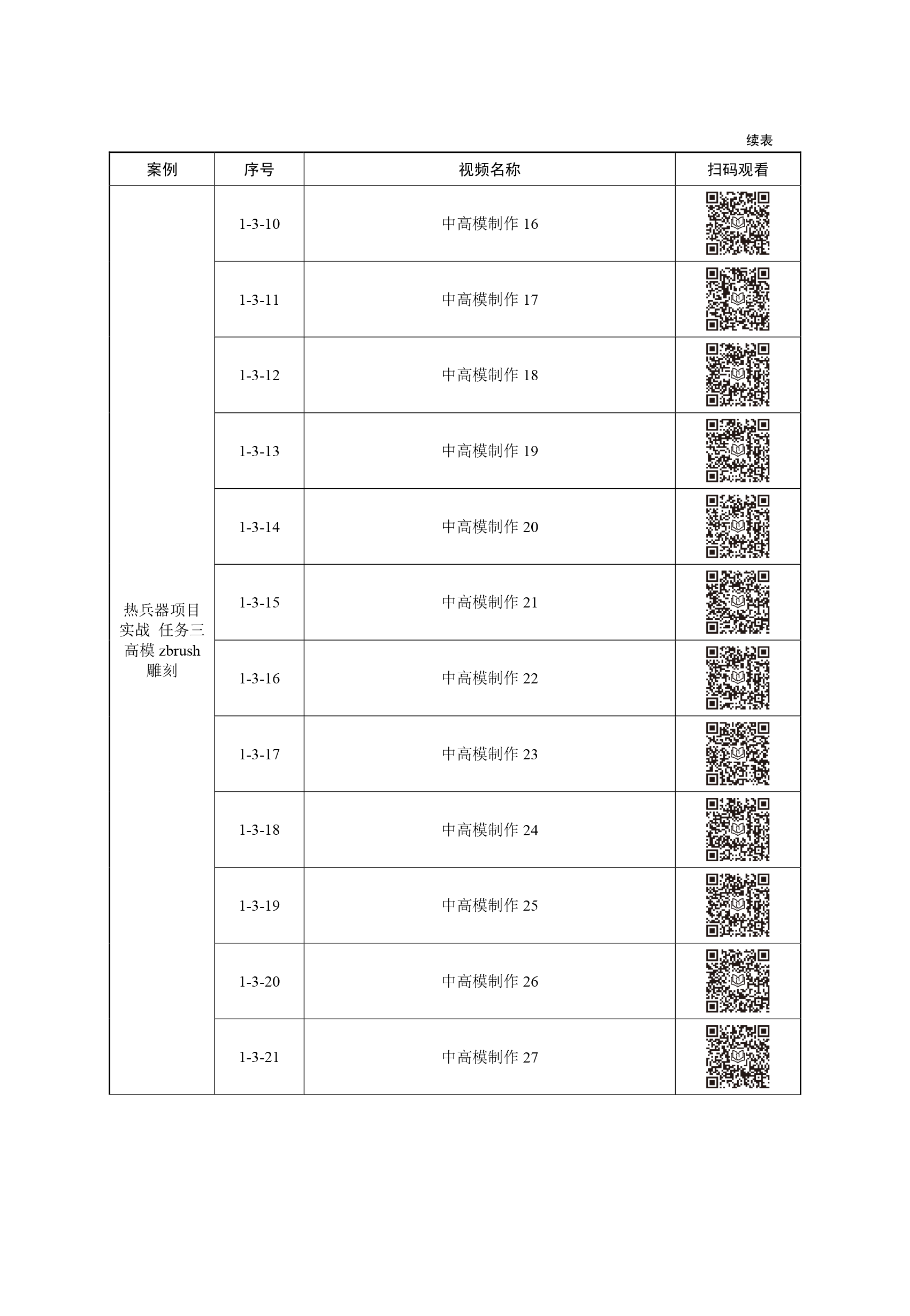 续表

| 案例 | 序号 | 视频名称 | 扫码观看 |
|---|---|---|---|
| 热兵器项目实战 任务三 高模 zbrush 雕刻 | 1-3-10 | 中高模制作 16 | |
| | 1-3-11 | 中高模制作 17 | |
| | 1-3-12 | 中高模制作 18 | |
| | 1-3-13 | 中高模制作 19 | |
| | 1-3-14 | 中高模制作 20 | |
| | 1-3-15 | 中高模制作 21 | |
| | 1-3-16 | 中高模制作 22 | |
| | 1-3-17 | 中高模制作 23 | |
| | 1-3-18 | 中高模制作 24 | |
| | 1-3-19 | 中高模制作 25 | |
| | 1-3-20 | 中高模制作 26 | |
| | 1-3-21 | 中高模制作 27 | |